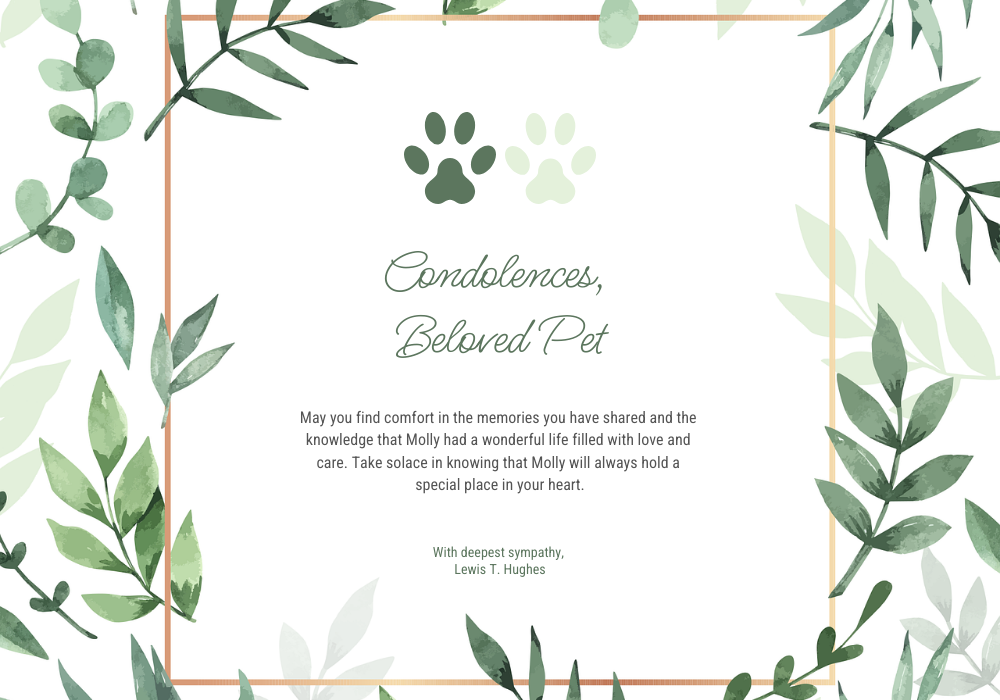 Condolences,
Beloved Pet

May you find comfort in the memories you have shared and the knowledge that Molly had a wonderful life filled with love and care. Take solace in knowing that Molly will always hold a special place in your heart.

With deepest sympathy,
Lewis T. Hughes